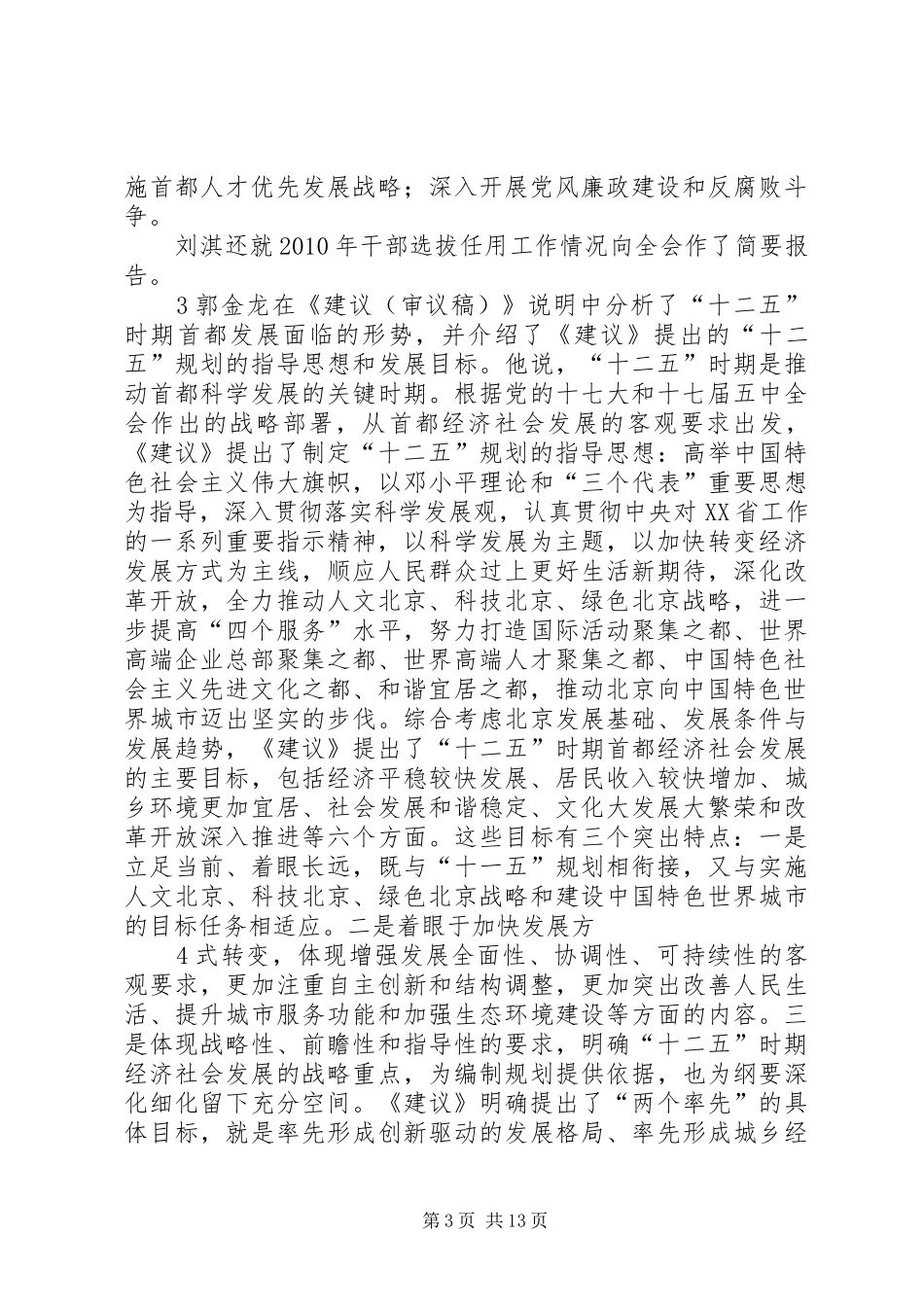 施首都人才优先发展战略；深入开展党风廉政建设和反腐败斗争。

刘淇还就2010年干部选拔任用工作情况向全会作了简要报告。

3郭金龙在《建议（审议稿）》说明中分析了“十二五”时期首都发展面临的形势，并介绍了《建议》提出的“十二五”规划的指导思想和发展目标。他说，“十二五”时期是推动首都科学发展的关键时期。根据党的十七大和十七届五中全会作出的战略部署，从首都经济社会发展的客观要求出发，《建议》提出了制定“十二五”规划的指导思想：高举中国特色社会主义伟大旗帜，以邓小平理论和“三个代表”重要思想为指导，深入贯彻落实科学发展观，认真贯彻中央对XX省工作的一系列重要指示精神，以科学发展为主题，以加快转变经济发展方式为主线，顺应人民群众过上更好生活新期待，深化改革开放，全力推动人文北京、科技北京、绿色北京战略，进一步提高“四个服务”水平，努力打造国际活动聚集之都、世界高端企业总部聚集之都、世界高端人才聚集之都、中国特色社会主义先进文化之都、和谐宜居之都，推动北京向中国特色世界城市迈出坚实的步伐。综合考虑北京发展基础、发展条件与发展趋势，《建议》提出了“十二五”时期首都经济社会发展的主要目标，包括经济平稳较快发展、居民收入较快增加、城乡环境更加宜居、社会发展和谐稳定、文化大发展大繁荣和改革开放深入推进等六个方面。这些目标有三个突出特点：一是立足当前、着眼长远，既与“十一五”规划相衔接，又与实施人文北京、科技北京、绿色北京战略和建设中国特色世界城市的目标任务相适应。二是着眼于加快发展方

4式转变，体现增强发展全面性、协调性、可持续性的客观要求，更加注重自主创新和结构调整，更加突出改善人民生活、提升城市服务功能和加强生态环境建设等方面的内容。三是体现战略性、前瞻性和指导性的要求，明确“十二五”时期经济社会发展的战略重点，为编制规划提供依据，也为纲要深化细化留下充分空间。《建议》明确提出了“两个率先”的具体目标，就是率先形成创新驱动的发展格局、率先形成城乡经

第3页 共13页